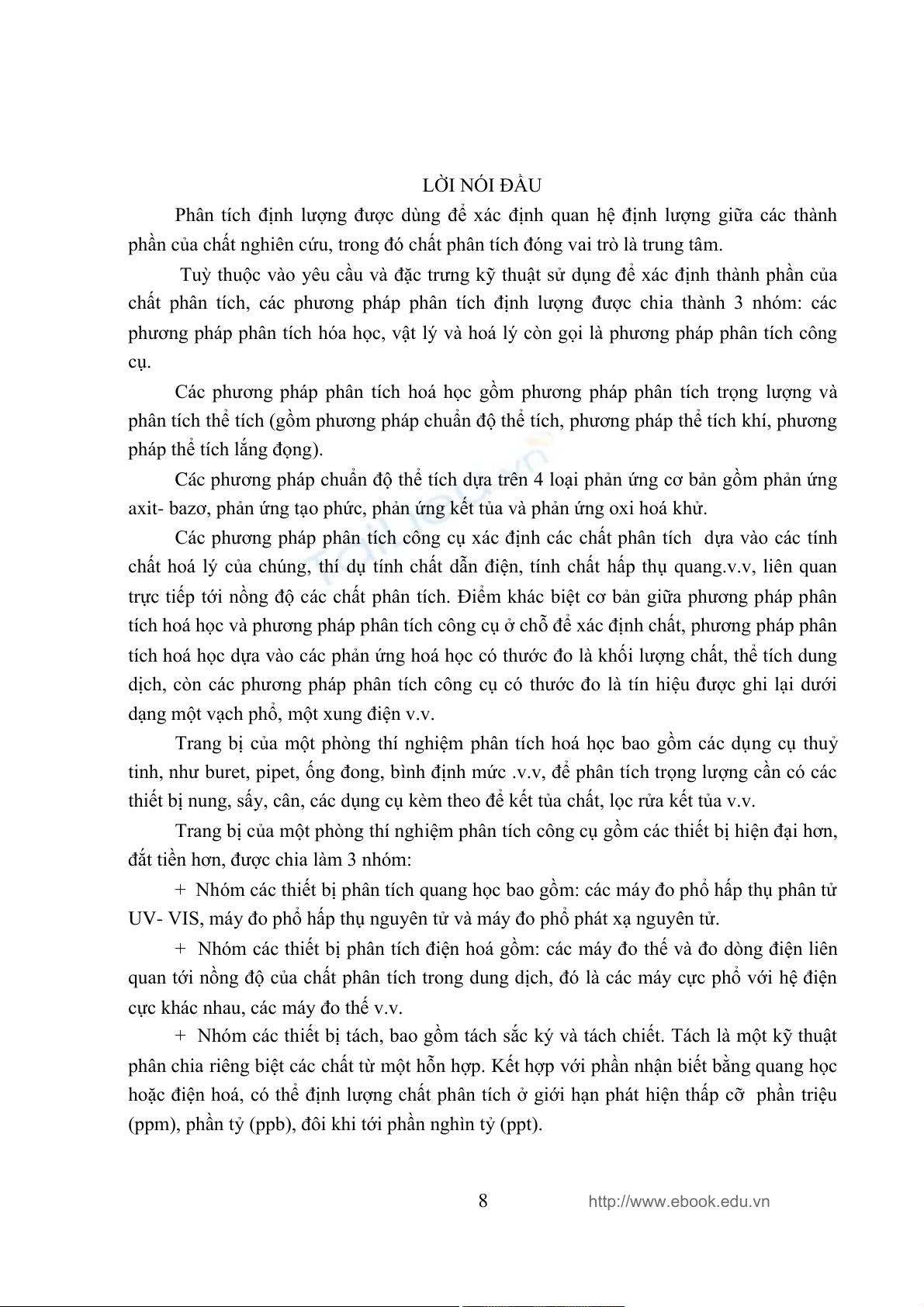 LỜI NÓI ĐẦU

Phân tích định lượng được dùng để xác định quan hệ định lượng giữa các thành phần của chất nghiên cứu, trong đó chất phân tích đóng vai trò là trung tâm.

Tuỳ thuộc vào yêu cầu và đặc trưng kỹ thuật sử dụng để xác định thành phần của chất phân tích, các phương pháp phân tích định lượng được chia thành 3 nhóm: các phương pháp phân tích hóa học, vật lý và hoá lý còn gọi là phương pháp phân tích công cụ.

Các phương pháp phân tích hoá học gồm phương pháp phân tích trọng lượng và phân tích thể tích (gồm phương pháp chuẩn độ thể tích, phương pháp thể tích khí, phương pháp thể tích lắng đọng).

Các phương pháp chuẩn độ thể tích dựa trên 4 loại phản ứng cơ bản gồm phản ứng axit- bazơ, phản ứng tạo phức, phản ứng kết tủa và phản ứng oxi hoá khử.

Các phương pháp phân tích công cụ xác định các chất phân tích dựa vào các tính chất hoá lý của chúng, thí dụ tính chất dẫn điện, tính chất hấp thụ quang.v.v, liên quan trực tiếp tới nồng độ các chất phân tích. Điểm khác biệt cơ bản giữa phương pháp phân tích hoá học và phương pháp phân tích công cụ ở chỗ để xác định chất, phương pháp phân tích hoá học dựa vào các phản ứng hoá học có thước đo là khối lượng chất, thể tích dung dịch, còn các phương pháp phân tích công cụ có thước đo là tín hiệu được ghi lại dưới dạng một vạch phổ, một xung điện v.v.

Trang bị của một phòng thí nghiệm phân tích hoá học bao gồm các dụng cụ thuỷ tinh, như buret, pipet, ống đong, bình định mức .v.v, để phân tích trọng lượng cần có các thiết bị nung, sấy, cân, các dụng cụ kèm theo để kết tủa chất, lọc rửa kết tủa v.v.

Trang bị của một phòng thí nghiệm phân tích công cụ gồm các thiết bị hiện đại hơn, đắt tiền hơn, được chia làm 3 nhóm:

+ Nhóm các thiết bị phân tích quang học bao gồm: các máy đo phổ hấp thụ phân tử UV- VIS, máy đo phổ hấp thụ nguyên tử và máy đo phổ phát xạ nguyên tử.

+ Nhóm các thiết bị phân tích điện hoá gồm: các máy đo thế và đo dòng điện liên quan tới nồng độ của chất phân tích trong dung dịch, đó là các máy cực phổ với hệ điện cực khác nhau, các máy đo thế v.v.

+ Nhóm các thiết bị tách, bao gồm tách sắc ký và tách chiết. Tách là một kỹ thuật phân chia riêng biệt các chất từ một hỗn hợp. Kết hợp với phần nhận biết bằng quang học hoặc điện hoá, có thể định lượng chất phân tích ở giới hạn phát hiện thấp cỡ phần triệu (ppm), phần tỷ (ppb), đôi khi tới phần nghìn tỷ (ppt).

8 http://www.ebook.edu.vn